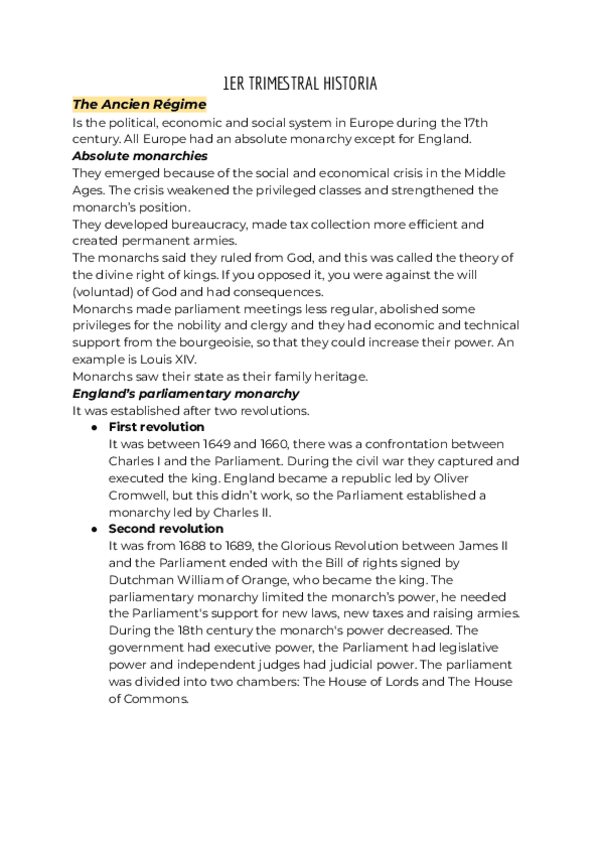 1ER TRIMESTRAL HISTORIA

The Ancien Régime

Is the political, economic and social system in Europe during the 17th century. All Europe had an absolute monarchy except for England.

Absolute monarchies

They emerged because of the social and economical crisis in the Middle Ages. The crisis weakened the privileged classes and strengthened the monarch's position.

They developed bureaucracy, made tax collection more efficient and created permanent armies.

The monarchs said they ruled from God, and this was called the theory of the divine right of kings. If you opposed it, you were against the will (voluntad) of God and had consequences.

Monarchs made parliament meetings less regular, abolished some privileges for the nobility and clergy and they had economic and technical support from the bourgeoisie, so that they could increase their power. An example is Louis XIV.

Monarchs saw their state as their family heritage.

England's parliamentary monarchy

It was established after two revolutions.

● First revolution
It was between 1649 and 1660, there was a confrontation between Charles I and the Parliament. During the civil war they captured and executed the king. England became a republic led by Oliver Cromwell, but this didn't work, so the Parliament established a monarchy led by Charles II.

● Second revolution
It was from 1688 to 1689, the Glorious Revolution between James II and the Parliament ended with the Bill of rights signed by Dutchman William of Orange, who became the king. The parliamentary monarchy limited the monarch's power, he needed the Parliament's support for new laws, new taxes and raising armies. During the 18th century the monarch's power decreased. The government had executive power, the Parliament had legislative power and independent judges had judicial power. The parliament was divided into two chambers: The House of Lords and The House of Commons.